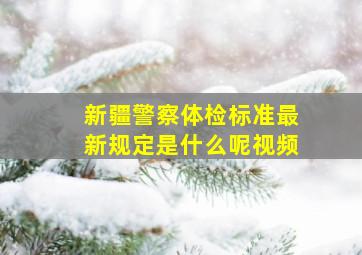 新疆警察体检标准最新规定是什么呢视频